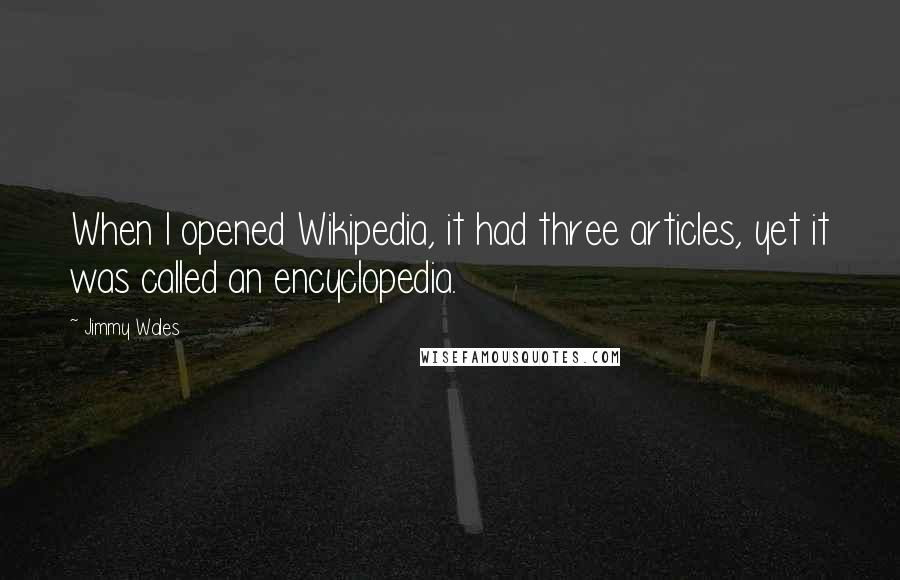 When I opened Wikipedia, it had three articles, yet it was called an encyclopedia.

~ Jimmy Wales

WISEFAMOUSQUOTES.COM